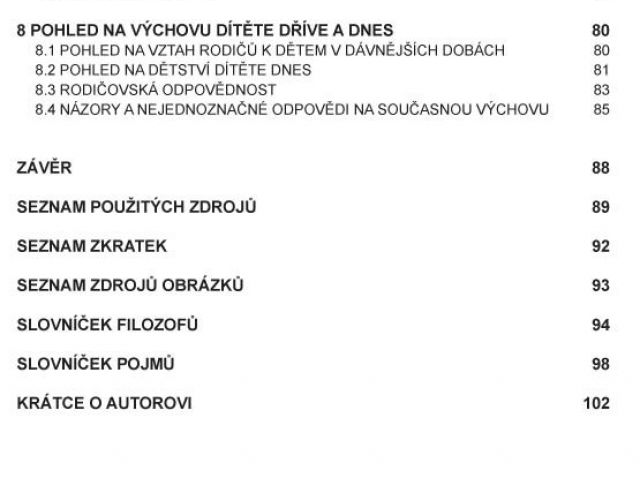 8 POHLED NA VÝCHOVU DÍTĚTE DŘÍVE A DNES 80
8.1 POHLED NA VZTAH RODIČŮ K DĚTEM V DÁVNĚJŠÍCH DOBÁCH 80
8.2 POHLED NA DĚTSTVÍ DÍTĚTE DNES 81
8.3 RODIČOVSKÁ ODPOVĚDNOST 83
8.4 NÁZORY A NEJEDNOZNAČNÉ ODPOVĚDI NA SOUČASNOU VÝCHOVU 85

ZÁVĚR 88

SEZNAM POUŽITÝCH ZDROJŮ 89

SEZNAM ZKRATEK 92

SEZNAM ZDROJŮ OBRÁZKŮ 93

SLOVNÍČEK FILOZOFŮ 94

SLOVNÍČEK POJMŮ 98

KRÁTCE O AUTOROVI 102